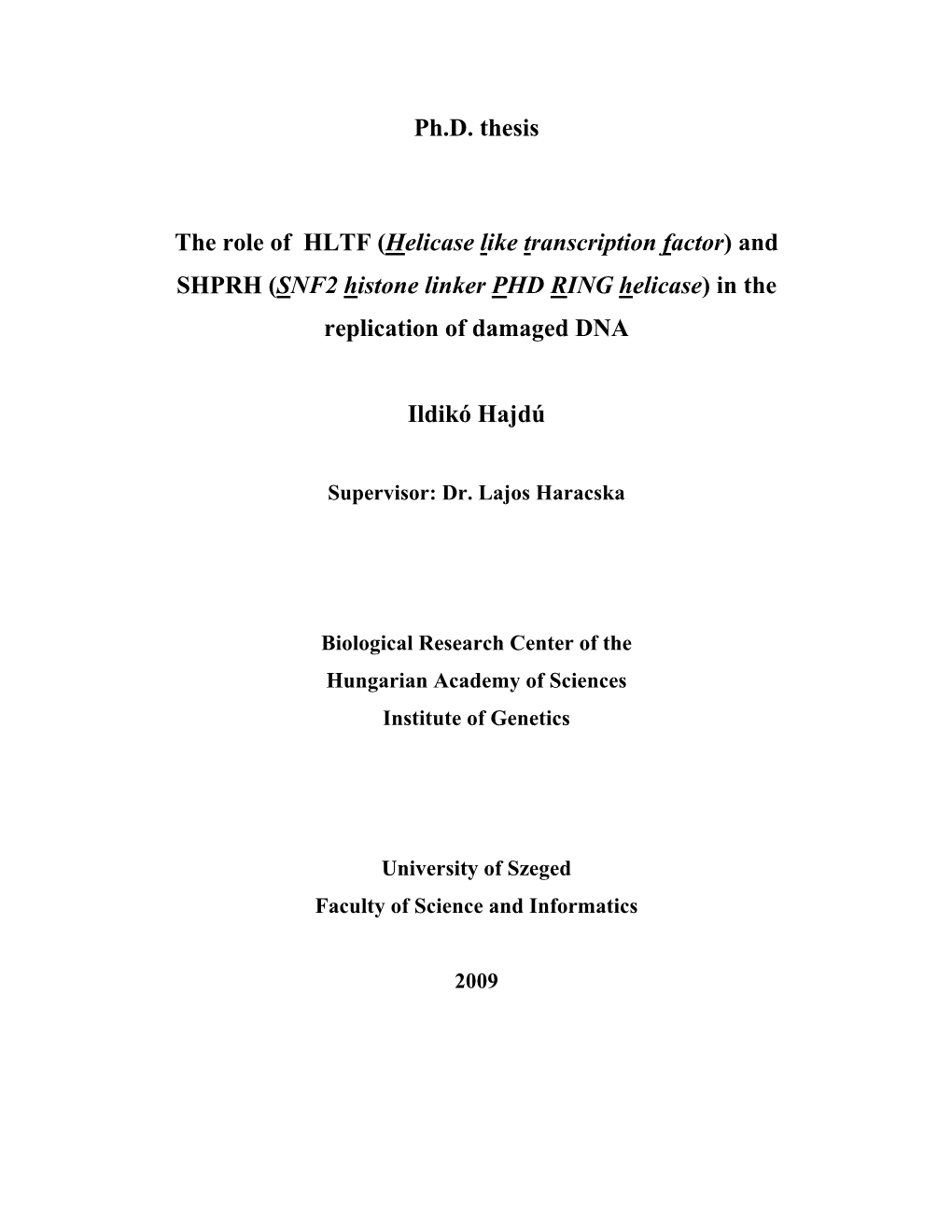 Ph.D. thesis

The role of HLTF (Helicase like transcription factor) and SHPRH (SNF2 histone linker PHD RING helicase) in the replication of damaged DNA

Ildikó Hajdú

Supervisor: Dr. Lajos Haracska

Biological Research Center of the
Hungarian Academy of Sciences
Institute of Genetics

University of Szeged
Faculty of Science and Informatics

2009